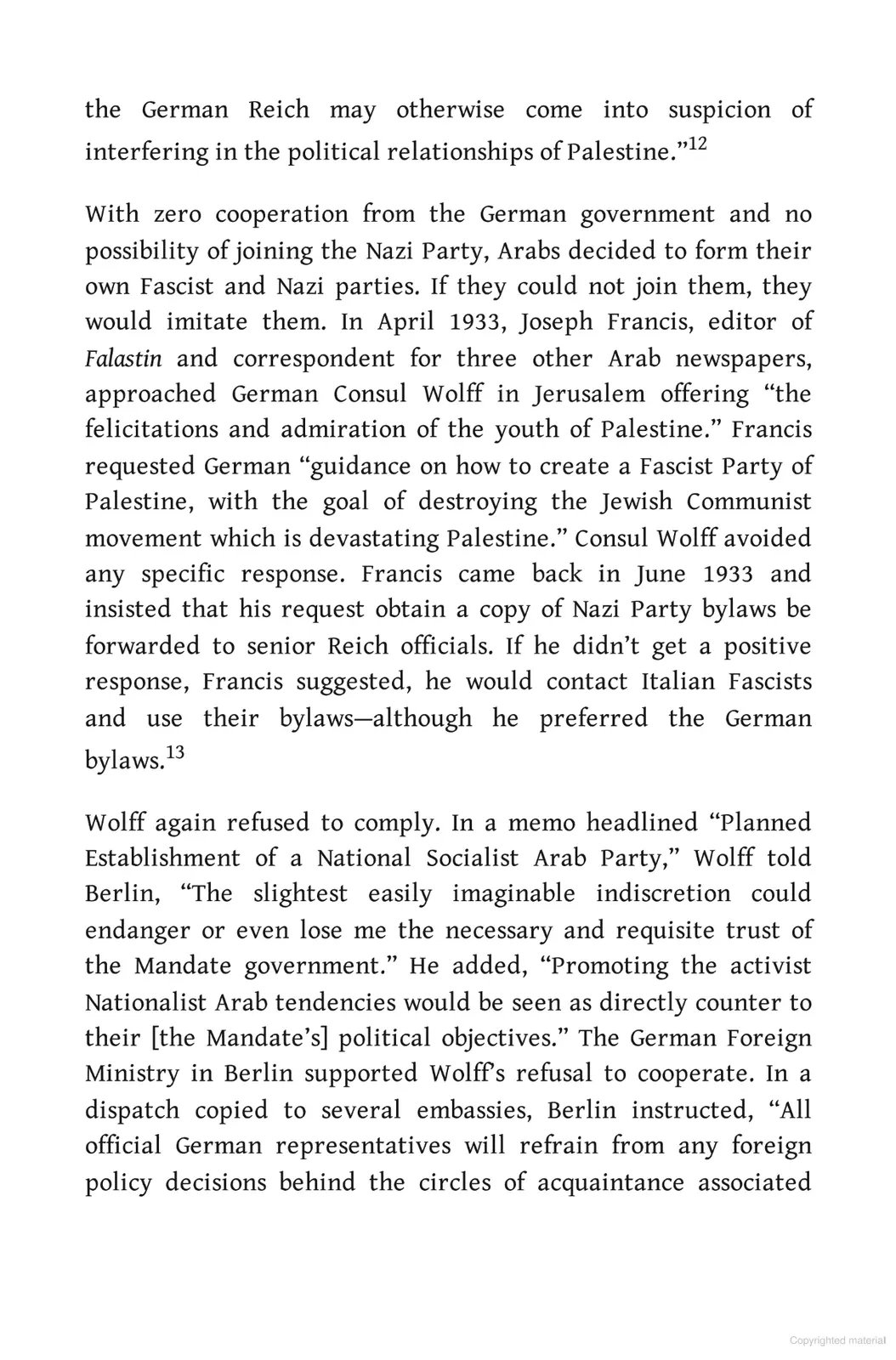 the German Reich may otherwise come into suspicion of interfering in the political relationships of Palestine."$^{12}$

With zero cooperation from the German government and no possibility of joining the Nazi Party, Arabs decided to form their own Fascist and Nazi parties. If they could not join them, they would imitate them. In April 1933, Joseph Francis, editor of Falastin and correspondent for three other Arab newspapers, approached German Consul Wolff in Jerusalem offering "the felicitations and admiration of the youth of Palestine." Francis requested German "guidance on how to create a Fascist Party of Palestine, with the goal of destroying the Jewish Communist movement which is devastating Palestine." Consul Wolff avoided any specific response. Francis came back in June 1933 and insisted that his request obtain a copy of Nazi Party bylaws be forwarded to senior Reich officials. If he didn't get a positive response, Francis suggested, he would contact Italian Fascists and use their bylaws—although he preferred the German bylaws.$^{13}$

Wolff again refused to comply. In a memo headlined "Planned Establishment of a National Socialist Arab Party," Wolff told Berlin, "The slightest easily imaginable indiscretion could endanger or even lose me the necessary and requisite trust of the Mandate government." He added, "Promoting the activist Nationalist Arab tendencies would be seen as directly counter to their [the Mandate's] political objectives." The German Foreign Ministry in Berlin supported Wolff's refusal to cooperate. In a dispatch copied to several embassies, Berlin instructed, "All official German representatives will refrain from any foreign policy decisions behind the circles of acquaintance associated

Copyrighted material